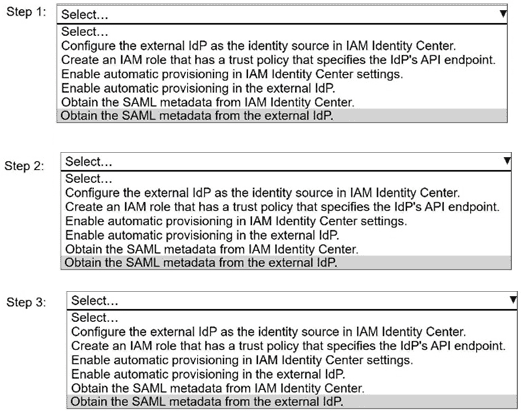 Step 1: Select...
Select...
Configure the external IdP as the identity source in IAM Identity Center.
Create an IAM role that has a trust policy that specifies the IdP's API endpoint.
Enable automatic provisioning in IAM Identity Center settings.
Enable automatic provisioning in the external IdP.
Obtain the SAML metadata from IAM Identity Center.
Obtain the SAML metadata from the external IdP.

Step 2: Select...
Select...
Configure the external IdP as the identity source in IAM Identity Center.
Create an IAM role that has a trust policy that specifies the IdP's API endpoint.
Enable automatic provisioning in IAM Identity Center settings.
Enable automatic provisioning in the external IdP.
Obtain the SAML metadata from IAM Identity Center.
Obtain the SAML metadata from the external IdP.

Step 3: Select...
Select...
Configure the external IdP as the identity source in IAM Identity Center.
Create an IAM role that has a trust policy that specifies the IdP's API endpoint.
Enable automatic provisioning in IAM Identity Center settings.
Enable automatic provisioning in the external IdP.
Obtain the SAML metadata from IAM Identity Center.
Obtain the SAML metadata from the external IdP.